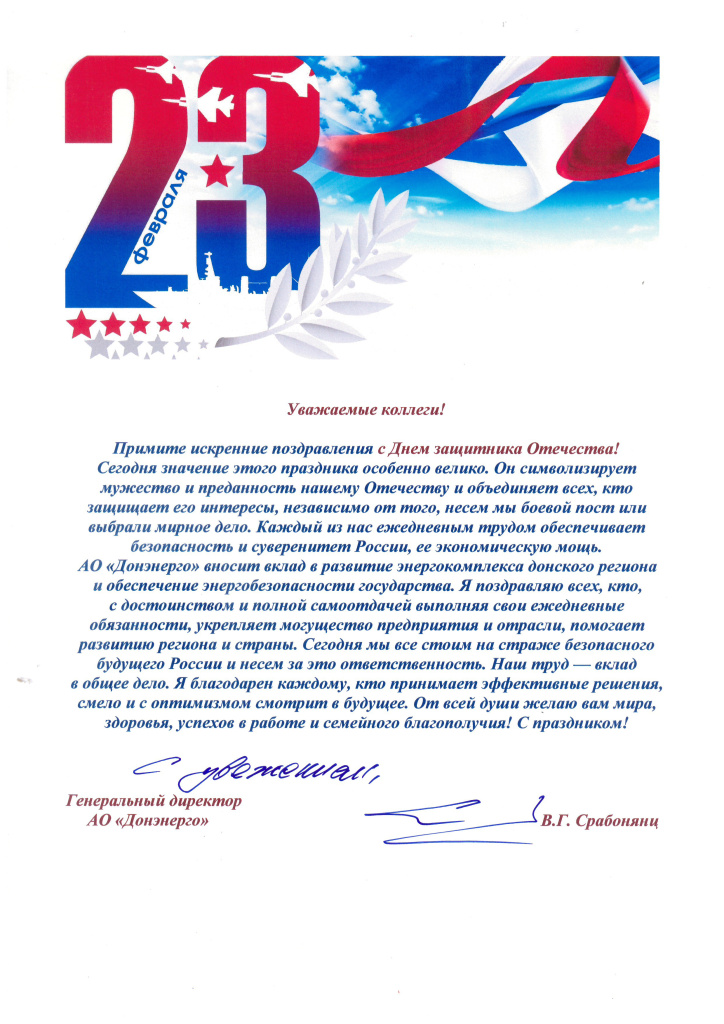 23 февраля

Уважаемые коллеги!

Примите искренние поздравления с Днем защитника Отечества! Сегодня значение этого праздника особенно велико. Он символизирует мужество и преданность нашему Отечеству и объединяет всех, кто защищает его интересы, независимо от того, несем мы боевой пост или выбрали мирное дело. Каждый из нас ежедневным трудом обеспечивает безопасность и суверенитет России, ее экономическую мощь.
АО «Донэнерго» вносит вклад в развитие энергокомплекса донского региона и обеспечение энергобезопасности государства. Я поздравляю всех, кто, с достоинством и полной самоотдачей выполняя свои ежедневные обязанности, укрепляет могущество предприятия и отрасли, помогает развитию региона и страны. Сегодня мы все стоим на страже безопасного будущего России и несем за это ответственность. Наш труд — вклад в общее дело. Я благодарен каждому, кто принимает эффективные решения, смело и с оптимизмом смотрит в будущее. От всей души желаю вам мира, здоровья, успехов в работе и семейного благополучия! С праздником!

С уважением,

Генеральный директор
АО «Донэнерго»

В.Г. Срабонянц